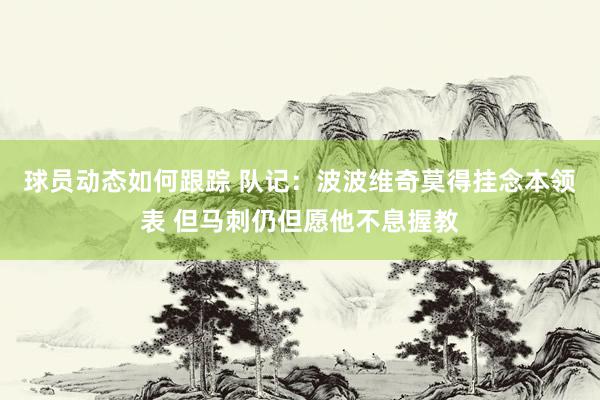 球员动态如何跟踪 队记：波波维奇莫得挂念本领表 但马刺仍但愿他不息握教